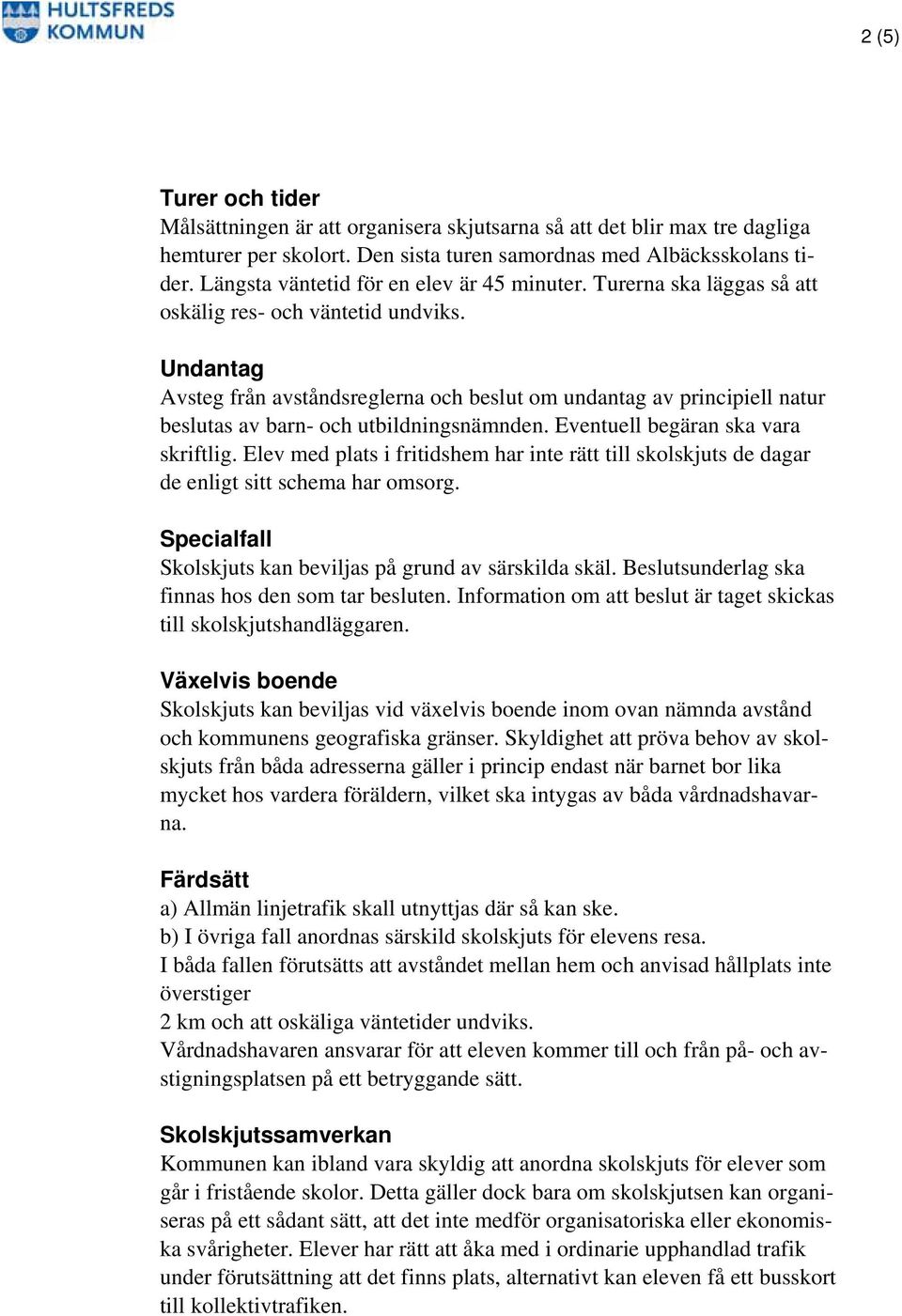 HULTSFREDS KOMMUN

2 (5)

Turer och tider
Målsättningen är att organisera skjutsarna så att det blir max tre dagliga hemturer per skolort. Den sista turen samordnas med Albäcksskolans tider. Längsta väntetid för en elev är 45 minuter. Turerna ska läggas så att oskälig res- och väntetid undviks.

Undantag
Avsteg från avståndsreglerna och beslut om undantag av principiell natur beslutas av barn- och utbildningsnämnden. Eventuell begäran ska vara skriftlig. Elev med plats i fritidshem har inte rätt till skolskjuts de dagar de enligt sitt schema har omsorg.

Specialfall
Skolskjuts kan beviljas på grund av särskilda skäl. Beslutsunderlag ska finnas hos den som tar besluten. Information om att beslut är taget skickas till skolskjutshandläggaren.

Växelvis boende
Skolskjuts kan beviljas vid växelvis boende inom ovan nämnda avstånd och kommunens geografiska gränser. Skyldighet att pröva behov av skolskjuts från båda adresserna gäller i princip endast när barnet bor lika mycket hos vardera föräldern, vilket ska intygas av båda vårdnadshavarna.

Färdsätt
a) Allmän linjetrafik skall utnyttjas där så kan ske.
b) I övriga fall anordnas särskild skolskjuts för elevens resa.
I båda fallen förutsätts att avståndet mellan hem och anvisad hållplats inte överstiger
2 km och att oskäliga väntetider undviks.
Vårdnadshavaren ansvarar för att eleven kommer till och från på- och avstigningsplatsen på ett betryggande sätt.

Skolskjutssamverkan
Kommunen kan ibland vara skyldig att anordna skolskjuts för elever som går i fristående skolor. Detta gäller dock bara om skolskjutsen kan organiseras på ett sådant sätt, att det inte medför organisatoriska eller ekonomiska svårigheter. Elever har rätt att åka med i ordinarie upphandlad trafik under förutsättning att det finns plats, alternativt kan eleven få ett busskort till kollektivtrafiken.